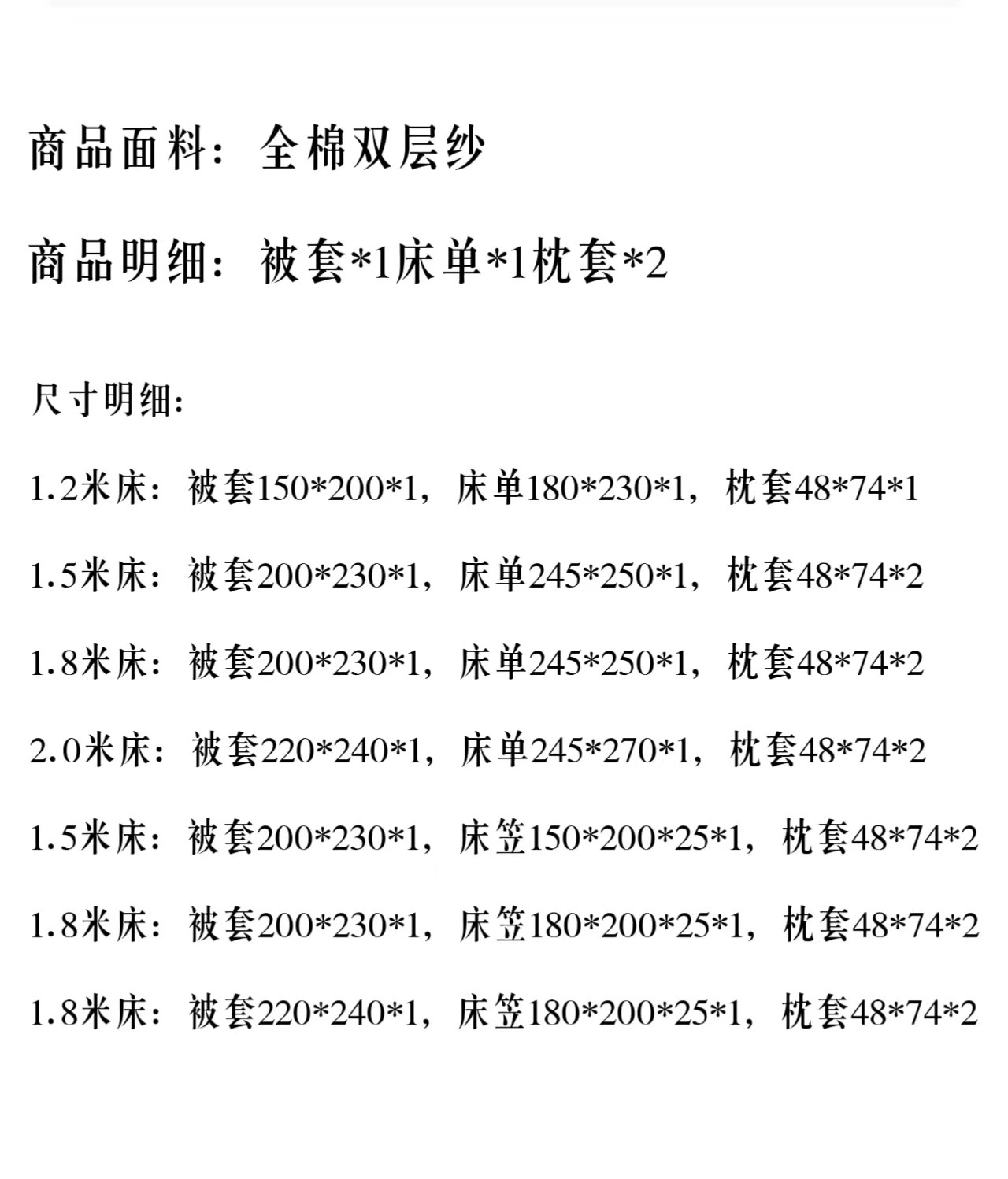 商品面料：全棉双层纱

商品明细：被套*1床单*1枕套*2

尺寸明细：

1.2米床：被套150*200*1，床单180*230*1，枕套48*74*1

1.5米床：被套200*230*1，床单245*250*1，枕套48*74*2

1.8米床：被套200*230*1，床单245*250*1，枕套48*74*2

2.0米床：被套220*240*1，床单245*270*1，枕套48*74*2

1.5米床：被套200*230*1，床笠150*200*25*1，枕套48*74*2

1.8米床：被套200*230*1，床笠180*200*25*1，枕套48*74*2

1.8米床：被套220*240*1，床笠180*200*25*1，枕套48*74*2